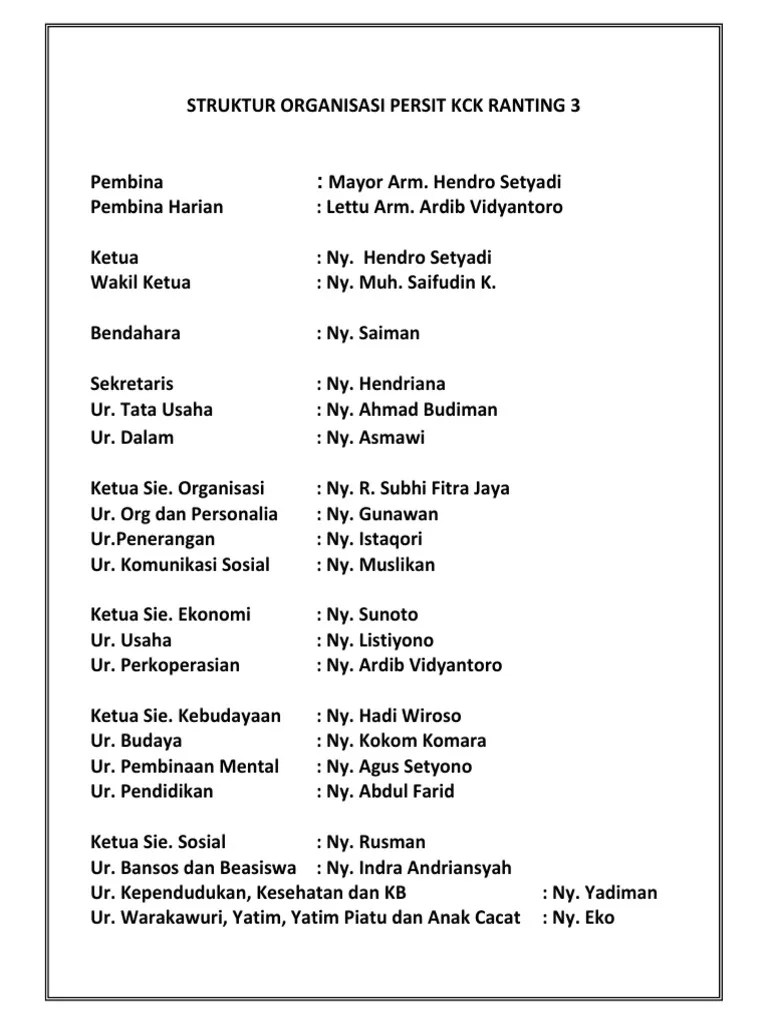 STRUKTUR ORGANISASI PERSIT KCK RANTING 3

Pembina : Mayor Arm. Hendro Setyadi
Pembina Harian : Lettu Arm. Ardib Vidyantoro

Ketua : Ny. Hendro Setyadi
Wakil Ketua : Ny. Muh. Saifudin K.

Bendahara : Ny. Saiman

Sekretaris : Ny. Hendriana
Ur. Tata Usaha : Ny. Ahmad Budiman
Ur. Dalam : Ny. Asmawi

Ketua Sie. Organisasi : Ny. R. Subhi Fitra Jaya
Ur. Org dan Personalia : Ny. Gunawan
Ur.Penerangan : Ny. Istaqori
Ur. Komunikasi Sosial : Ny. Muslikan

Ketua Sie. Ekonomi : Ny. Sunoto
Ur. Usaha : Ny. Listiyono
Ur. Perkoperasian : Ny. Ardib Vidyantoro

Ketua Sie. Kebudayaan : Ny. Hadi Wiroso
Ur. Budaya : Ny. Kokom Komara
Ur. Pembinaan Mental : Ny. Agus Setyono
Ur. Pendidikan : Ny. Abdul Farid

Ketua Sie. Sosial : Ny. Rusman
Ur. Bansos dan Beasiswa : Ny. Indra Andriansyah
Ur. Kependudukan, Kesehatan dan KB : Ny. Yadiman
Ur. Warakawuri, Yatim, Yatim Piatu dan Anak Cacat : Ny. Eko